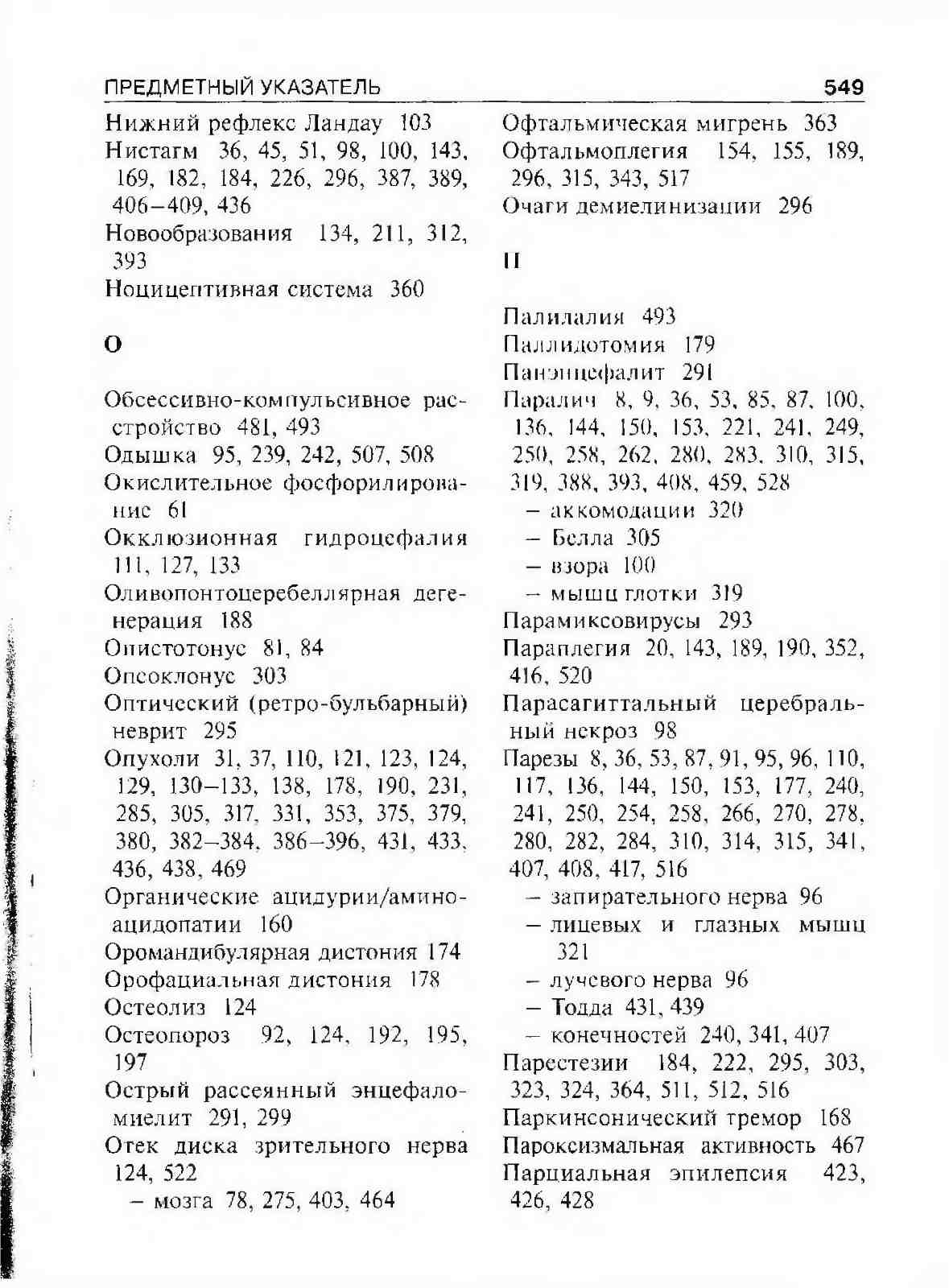 ПРЕДМЕТНЫЙ УКАЗАТЕЛЬ 549

Нижний рефлекс Ландау 103
Нистагм 36, 45, 51, 98, 100, 143, 169, 182, 184, 226, 296, 387, 389, 406–409, 436
Новообразования 134, 211, 312, 393
Ноцицептивная система 360

О

Обсессивно-компульсивное расстройство 481, 493
Одышка 95, 239, 242, 507, 508
Окислительное фосфорилирование 61
Окклюзионная гидроцефалия 111, 127, 133
Оливопонтоцеребеллярная дегенерация 188
Опистотонус 81, 84
Опсоклонус 303
Оптический (ретро-бульбарный) неврит 295
Опухоли 31, 37, 110, 121, 123, 124, 129, 130–133, 138, 178, 190, 231, 285, 305, 317, 331, 353, 375, 379, 380, 382–384, 386–396, 431, 433, 436, 438, 469
Органические ацидурии/аминоацидопатии 160
Оромандибулярная дистония 174
Орофациальная дистония 178
Остеолиз 124
Остеопороз 92, 124, 192, 195, 197
Острый рассеянный энцефаломиелит 291, 299
Отек диска зрительного нерва 124, 522
– мозга 78, 275, 403, 464

Офтальмическая мигрень 363
Офтальмоплегия 154, 155, 189, 296, 315, 343, 517
Очаги демиелинизации 296

П

Палилалия 493
Паллидотомия 179
Панэнцефалит 291
Паралич 8, 9, 36, 53, 85, 87, 100, 136, 144, 150, 153, 221, 241, 249, 250, 258, 262, 280, 283, 310, 315, 319, 388, 393, 408, 459, 528
– аккомодации 320
– Белла 305
– взора 100
– мышц глотки 319
Парамиксовирусы 293
Параплегия 20, 143, 189, 190, 352, 416, 520
Парасагиттальный церебральный некроз 98
Парезы 8, 36, 53, 87, 91, 95, 96, 110, 117, 136, 144, 150, 153, 177, 240, 241, 250, 254, 258, 266, 270, 278, 280, 282, 284, 310, 314, 315, 341, 407, 408, 417, 516
– запирательного нерва 96
– лицевых и глазных мышц 321
– лучевого нерва 96
– Тодда 431, 439
– конечностей 240, 341, 407
Парестезии 184, 222, 295, 303, 323, 324, 364, 511, 512, 516
Паркинсонический тремор 168
Пароксизмальная активность 467
Парциальная эпилепсия 423, 426, 428